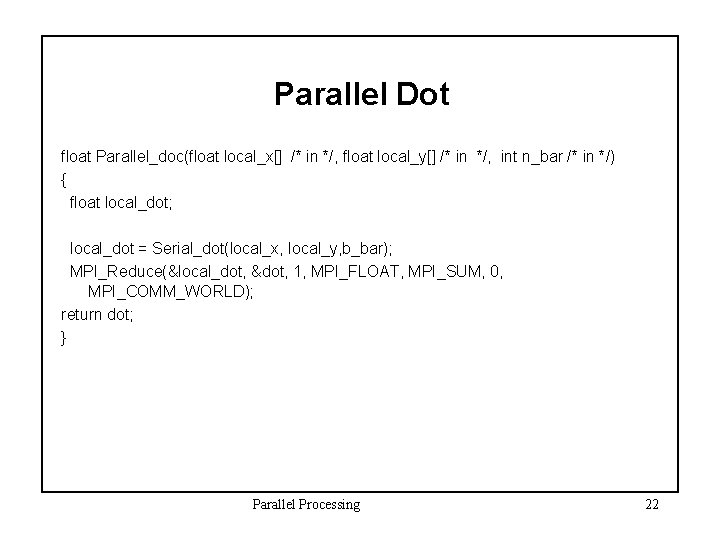 Parallel Dot

float Parallel_doc(float local_x[] /* in */, float local_y[] /* in */, int n_bar /* in */)
{
float local_dot;

local_dot = Serial_dot(local_x, local_y,b_bar);
MPI_Reduce(&local_dot, &dot, 1, MPI_FLOAT, MPI_SUM, 0, MPI_COMM_WORLD);
return dot;
}

Parallel Processing

22